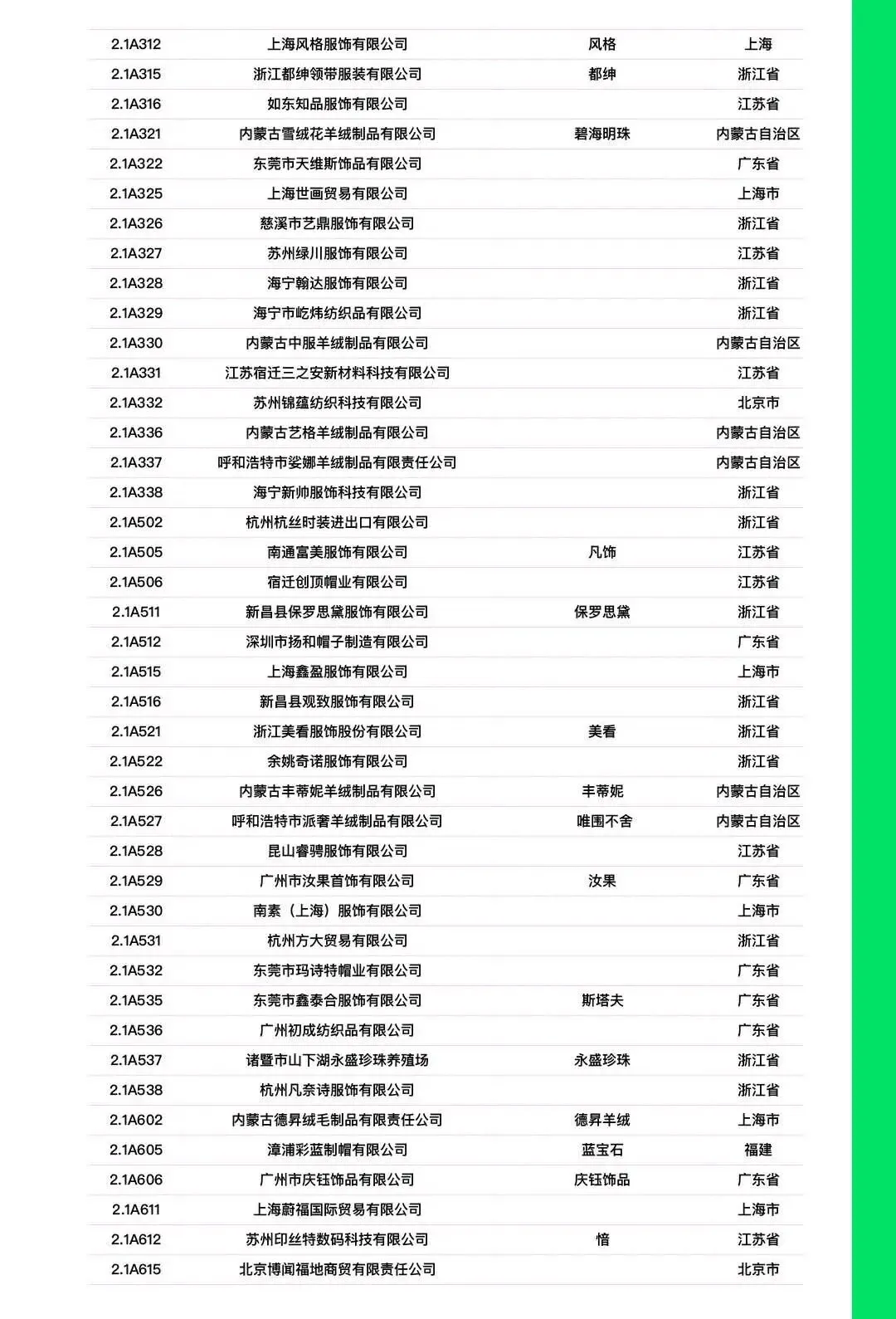 | | | | |
|---|---|---|---|
| 2.1A312 | 上海风格服饰有限公司 | 风格 | 上海 |
| 2.1A315 | 浙江都绅领带服装有限公司 | 都绅 | 浙江省 |
| 2.1A316 | 如东知品服饰有限公司 | | 江苏省 |
| 2.1A321 | 内蒙古雪绒花羊绒制品有限公司 | 碧海明珠 | 内蒙古自治区 |
| 2.1A322 | 东莞市天维斯饰品有限公司 | | 广东省 |
| 2.1A325 | 上海世画贸易有限公司 | | 上海市 |
| 2.1A326 | 慈溪市艺鼎服饰有限公司 | | 浙江省 |
| 2.1A327 | 苏州绿川服饰有限公司 | | 江苏省 |
| 2.1A328 | 海宁翰达服饰有限公司 | | 浙江省 |
| 2.1A329 | 海宁市屹炜纺织品有限公司 | | 浙江省 |
| 2.1A330 | 内蒙古中服羊绒制品有限公司 | | 内蒙古自治区 |
| 2.1A331 | 江苏宿迁三之安新材料科技有限公司 | | 江苏省 |
| 2.1A332 | 苏州锦蕴纺织科技有限公司 | | 北京市 |
| 2.1A336 | 内蒙古艺格羊绒制品有限公司 | | 内蒙古自治区 |
| 2.1A337 | 呼和浩特市娑娜羊绒制品有限责任公司 | | 内蒙古自治区 |
| 2.1A338 | 海宁新帅服饰科技有限公司 | | 浙江省 |
| 2.1A502 | 杭州杭丝时装进出口有限公司 | | 浙江省 |
| 2.1A505 | 南通富美服饰有限公司 | 凡饰 | 江苏省 |
| 2.1A506 | 宿迁创顶帽业有限公司 | | 江苏省 |
| 2.1A511 | 新昌县保罗思黛服饰有限公司 | 保罗思黛 | 浙江省 |
| 2.1A512 | 深圳市扬和帽子制造有限公司 | | 广东省 |
| 2.1A515 | 上海鑫盈服饰有限公司 | | 上海市 |
| 2.1A516 | 新昌县观致服饰有限公司 | | 浙江省 |
| 2.1A521 | 浙江美看服饰股份有限公司 | 美看 | 浙江省 |
| 2.1A522 | 余姚奇诺服饰有限公司 | | 浙江省 |
| 2.1A526 | 内蒙古丰蒂妮羊绒制品有限公司 | 丰蒂妮 | 内蒙古自治区 |
| 2.1A527 | 呼和浩特市派奢羊绒制品有限公司 | 唯围不舍 | 内蒙古自治区 |
| 2.1A528 | 昆山睿骋服饰有限公司 | | 江苏省 |
| 2.1A529 | 广州市汝果首饰有限公司 | 汝果 | 广东省 |
| 2.1A530 | 南素（上海）服饰有限公司 | | 上海市 |
| 2.1A531 | 杭州方大贸易有限公司 | | 浙江省 |
| 2.1A532 | 东莞市玛诗特帽业有限公司 | | 广东省 |
| 2.1A535 | 东莞市鑫泰合服饰有限公司 | 斯塔夫 | 广东省 |
| 2.1A536 | 广州初成纺织品有限公司 | | 广东省 |
| 2.1A537 | 诸暨市山下湖永盛珍珠养殖场 | 永盛珍珠 | 浙江省 |
| 2.1A538 | 杭州凡奈诗服饰有限公司 | | 浙江省 |
| 2.1A602 | 内蒙古德昇绒毛制品有限责任公司 | 德昇羊绒 | 上海市 |
| 2.1A605 | 漳浦彩蓝制帽有限公司 | 蓝宝石 | 福建 |
| 2.1A606 | 广州市庆钰饰品有限公司 | 庆钰饰品 | 广东省 |
| 2.1A611 | 上海蔚福国际贸易有限公司 | | 上海市 |
| 2.1A612 | 苏州印丝特数码科技有限公司 | 愔 | 江苏省 |
| 2.1A615 | 北京博闻福地商贸有限责任公司 | | 北京市 |